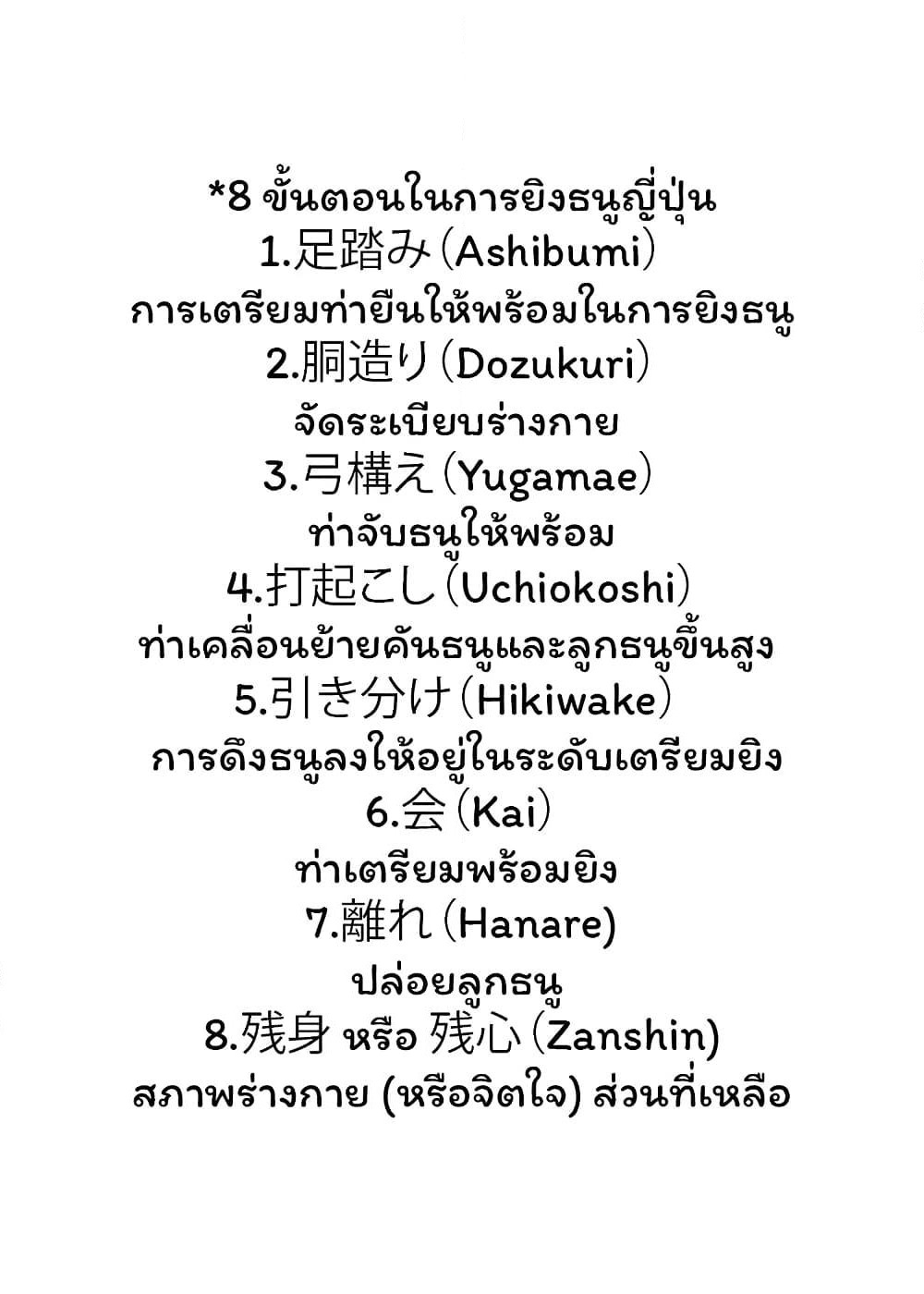 *8 ขั้นตอนในการยิงธนูญี่ปุ่น
1.足踏み (Ashibumi)
การเตรียมท่ายืนให้พร้อมในการยิงธนู
2.胴造り (Dozukuri)
จัดระเบียบร่างกาย
3.弓構え (Yugamae)
ท่าจับธนูให้พร้อม
4.打起こし (Uchiokoshi)
ท่าเคลื่อนย้ายคันธนูและลูกธนูขึ้นสูง
5.引き分け (Hikiwake)
การดึงธนูลงให้อยู่ในระดับเตรียมยิง
6.会 (Kai)
ท่าเตรียมพร้อมยิง
7.離れ (Hanare)
ปล่อยลูกธนู
8.残身 หรือ 残心 (Zanshin)
สภาพร่างกาย (หรือจิตใจ) ส่วนที่เหลือ